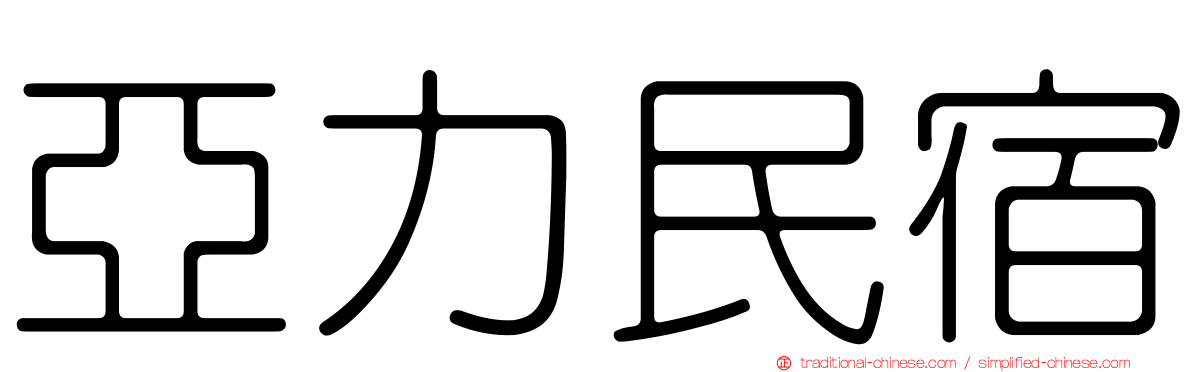 亞力民宿

traditional-chinese.com / simplified-chinese.com